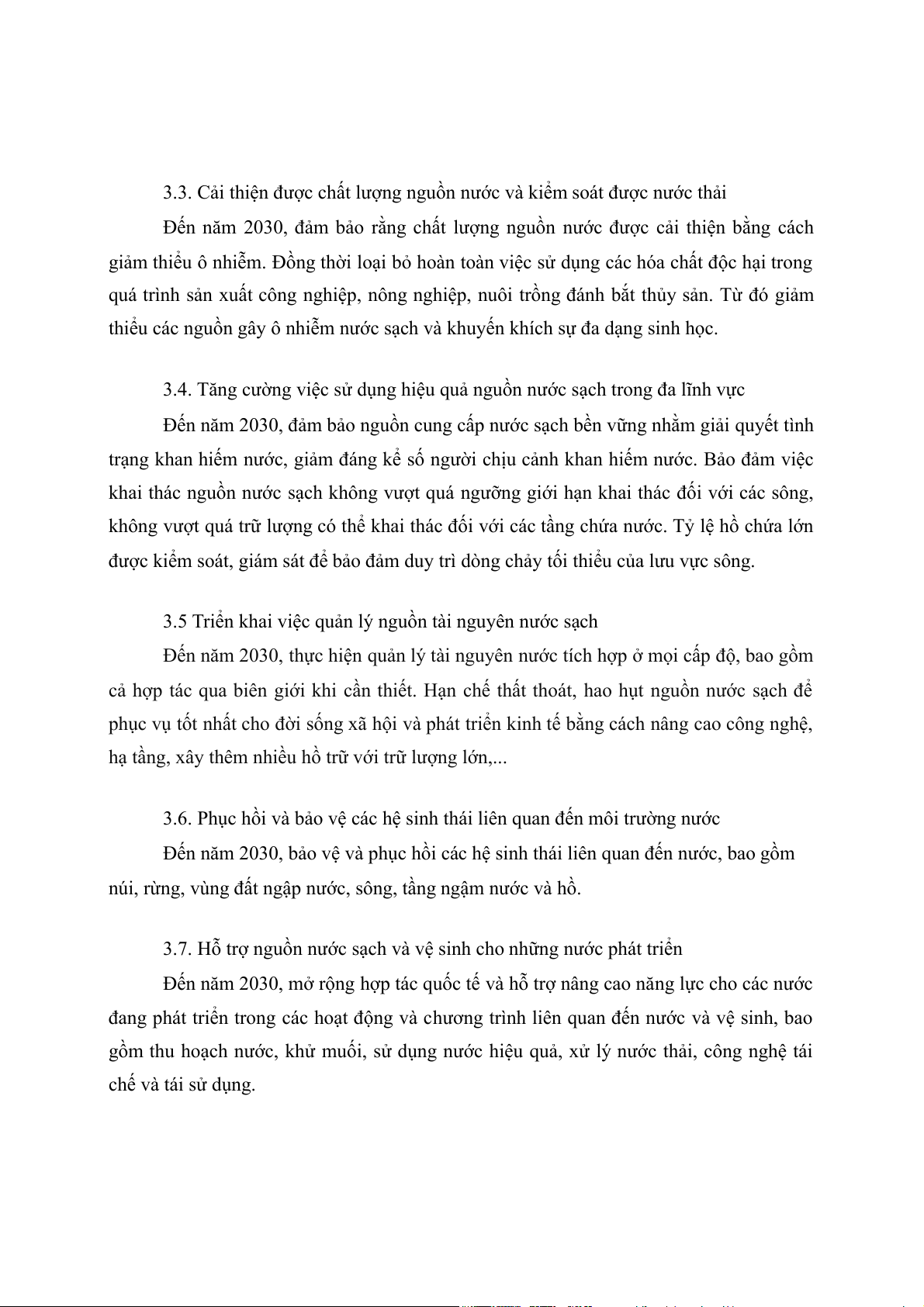 3.3. Cải thiện được chất lượng nguồn nước và kiểm soát được nước thải

Đến năm 2030, đảm bảo rằng chất lượng nguồn nước được cải thiện bằng cách giảm thiểu ô nhiễm. Đồng thời loại bỏ hoàn toàn việc sử dụng các hóa chất độc hại trong quá trình sản xuất công nghiệp, nông nghiệp, nuôi trồng đánh bắt thủy sản. Từ đó giảm thiểu các nguồn gây ô nhiễm nước sạch và khuyến khích sự đa dạng sinh học.

3.4. Tăng cường việc sử dụng hiệu quả nguồn nước sạch trong đa lĩnh vực

Đến năm 2030, đảm bảo nguồn cung cấp nước sạch bền vững nhằm giải quyết tình trạng khan hiếm nước, giảm đáng kể số người chịu cảnh khan hiếm nước. Bảo đảm việc khai thác nguồn nước sạch không vượt quá ngưỡng giới hạn khai thác đối với các sông, không vượt quá trữ lượng có thể khai thác đối với các tầng chứa nước. Tỷ lệ hồ chứa lớn được kiểm soát, giám sát để bảo đảm duy trì dòng chảy tối thiểu của lưu vực sông.

3.5 Triển khai việc quản lý nguồn tài nguyên nước sạch

Đến năm 2030, thực hiện quản lý tài nguyên nước tích hợp ở mọi cấp độ, bao gồm cả hợp tác qua biên giới khi cần thiết. Hạn chế thất thoát, hao hụt nguồn nước sạch để phục vụ tốt nhất cho đời sống xã hội và phát triển kinh tế bằng cách nâng cao công nghệ, hạ tầng, xây thêm nhiều hồ trữ với trữ lượng lớn,...

3.6. Phục hồi và bảo vệ các hệ sinh thái liên quan đến môi trường nước

Đến năm 2030, bảo vệ và phục hồi các hệ sinh thái liên quan đến nước, bao gồm núi, rừng, vùng đất ngập nước, sông, tầng ngậm nước và hồ.

3.7. Hỗ trợ nguồn nước sạch và vệ sinh cho những nước phát triển

Đến năm 2030, mở rộng hợp tác quốc tế và hỗ trợ nâng cao năng lực cho các nước đang phát triển trong các hoạt động và chương trình liên quan đến nước và vệ sinh, bao gồm thu hoạch nước, khử muối, sử dụng nước hiệu quả, xử lý nước thải, công nghệ tái chế và tái sử dụng.